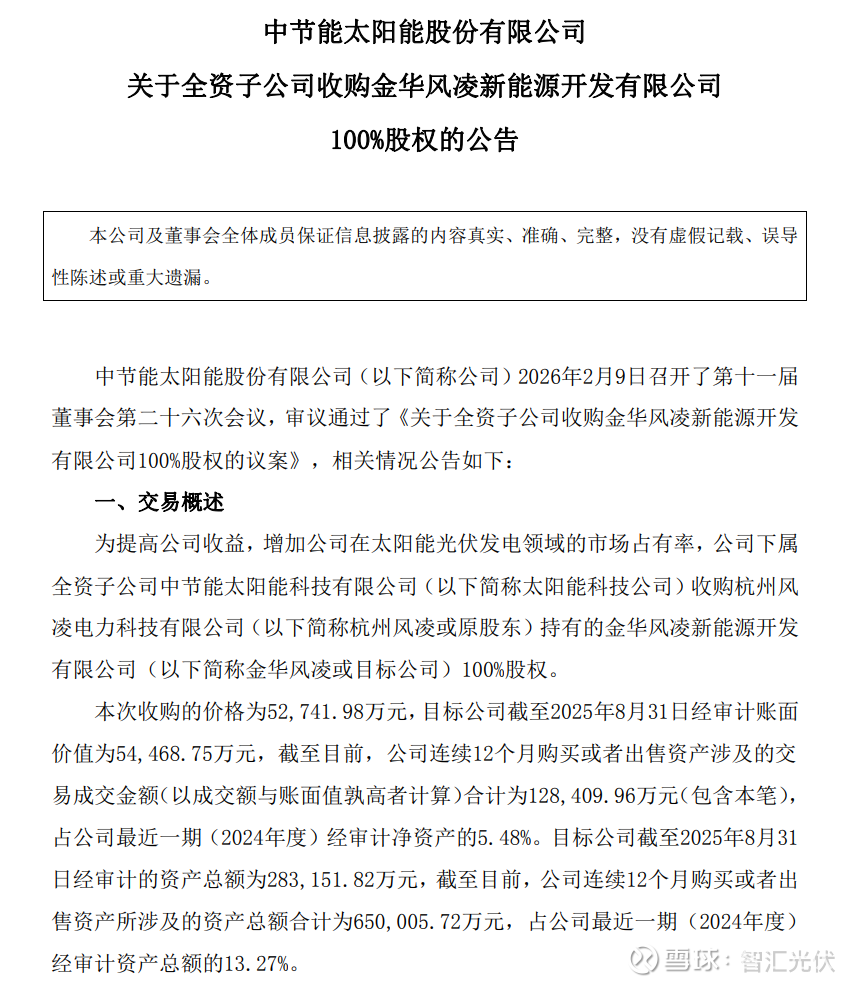 中节能太阳能股份有限公司

关于全资子公司收购金华风凌新能源开发有限公司

100%股权的公告

本公司及董事会全体成员保证信息披露的内容真实、准确、完整，没有虚假记载、误导性陈述或重大遗漏。

中节能太阳能股份有限公司（以下简称公司）2026年2月9日召开了第十一届董事会第二十六次会议，审议通过了《关于全资子公司收购金华风凌新能源开发有限公司100%股权的议案》，相关情况公告如下：

一、交易概述

为提高公司收益，增加公司在太阳能光伏发电领域的市场占有率，公司下属全资子公司中节能太阳能科技有限公司（以下简称太阳能科技公司）收购杭州风凌电力科技有限公司（以下简称杭州风凌或原股东）持有的金华风凌新能源开发有限公司（以下简称金华风凌或目标公司）100%股权。

本次收购的价格为52，741.98万元，目标公司截至2025年8月31日经审计账面价值为54，468.75万元，截至目前，公司连续12个月购买或者出售资产涉及的交易成交金额（以成交额与账面值孰高者计算）合计为128，409.96万元（包含本笔），占公司最近一期（2024年度）经审计净资产的5.48%。目标公司截至2025年8月31日经审计的资产总额为283，151.82万元，截至目前，公司连续12个月购买或者出售资产所涉及的资产总额合计为650，005.72万元，占公司最近一期（2024年度）经审计资产总额的13.27%。

雪球：智汇光伏